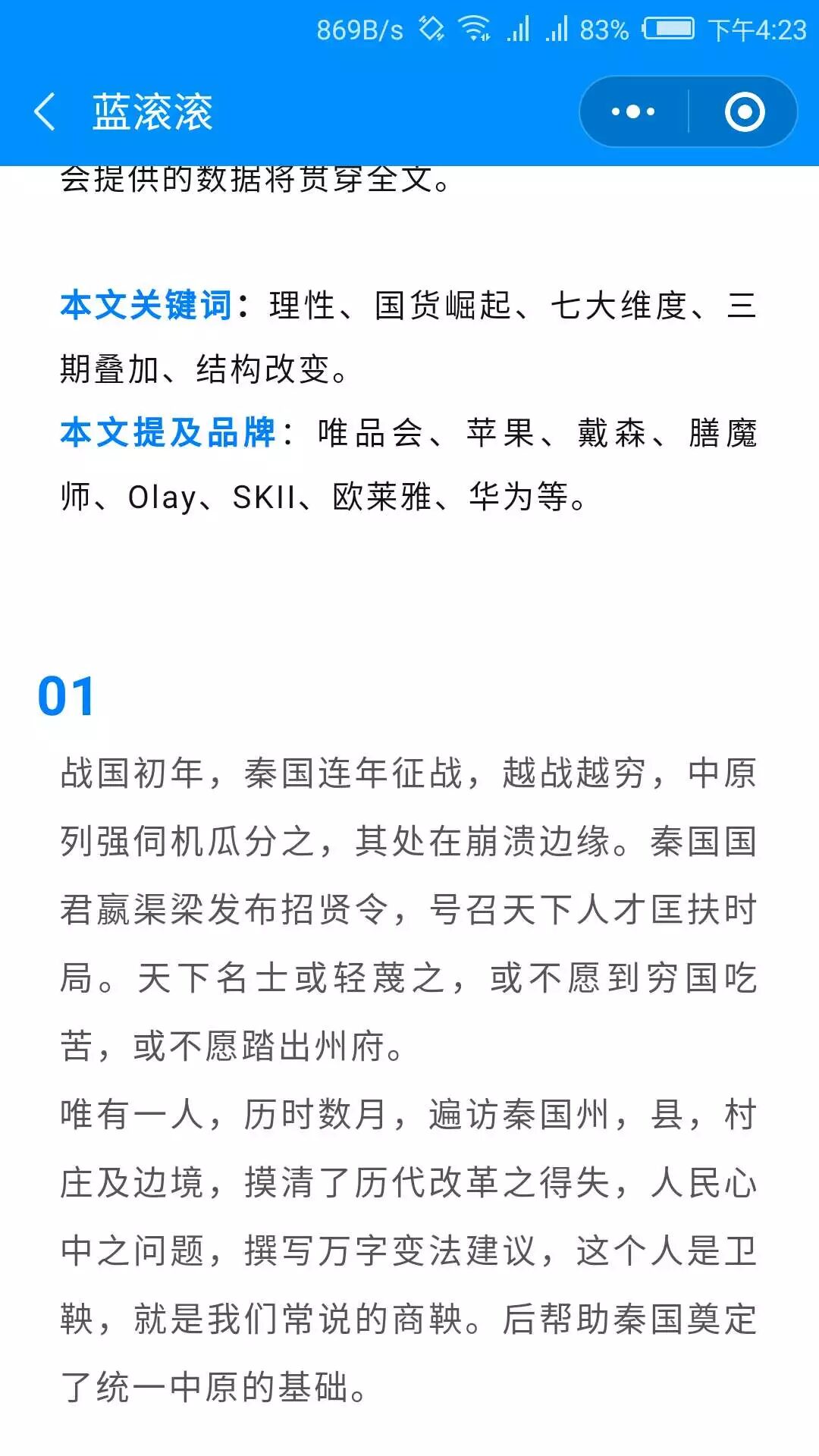 869B/s 83% 下午4:23

蓝滚滚

会提供的数据将贯穿全文。

本文关键词：理性、国货崛起、七大维度、三期叠加、结构改变。

本文提及品牌：唯品会、苹果、戴森、膳魔师、Olay、SKII、欧莱雅、华为等。

01

战国初年，秦国连年征战，越战越穷，中原列强伺机瓜分之，其处在崩溃边缘。秦国国君嬴渠梁发布招贤令，号召天下人才匡扶时局。天下名士或轻蔑之，或不愿到穷国吃苦，或不愿踏出州府。

唯有一人，历时数月，遍访秦国州，县，村庄及边境，摸清了历代改革之得失，人民心中之问题，撰写万字变法建议，这个人是卫鞅，就是我们常说的商鞅。后帮助秦国奠定了统一中原的基础。